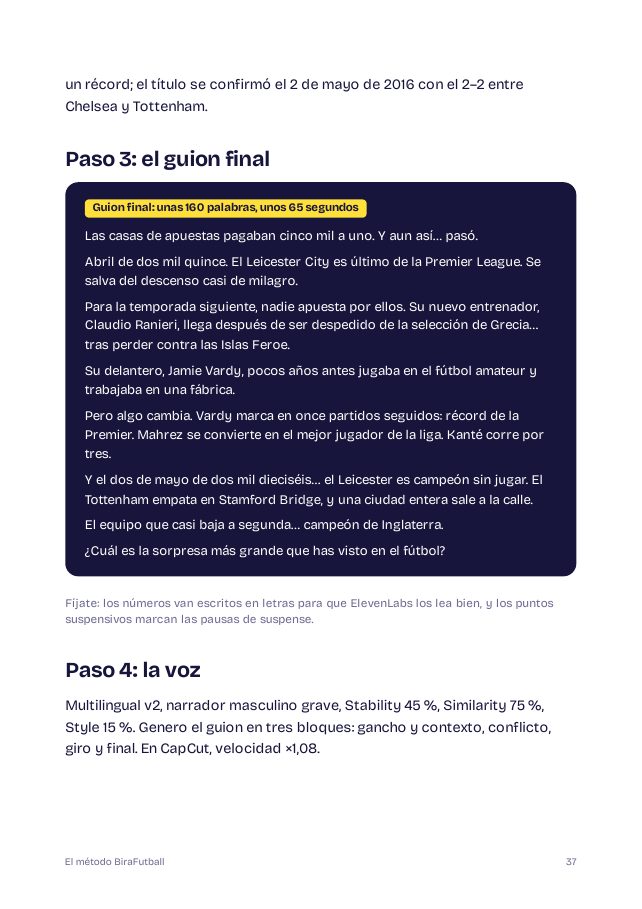 un récord; el título se confirmó el 2 de mayo de 2016 con el 2–2 entre Chelsea y Tottenham.

Paso 3: el guion final

Guion final: unas 160 palabras, unos 65 segundos

Las casas de apuestas pagaban cinco mil a uno. Y aun así… pasó.

Abril de dos mil quince. El Leicester City es último de la Premier League. Se salva del descenso casi de milagro.

Para la temporada siguiente, nadie apuesta por ellos. Su nuevo entrenador, Claudio Ranieri, llega después de ser despedido de la selección de Grecia… tras perder contra las Islas Feroe.

Su delantero, Jamie Vardy, pocos años antes jugaba en el fútbol amateur y trabajaba en una fábrica.

Pero algo cambia. Vardy marca en once partidos seguidos: récord de la Premier. Mahrez se convierte en el mejor jugador de la liga. Kanté corre por tres.

Y el dos de mayo de dos mil dieciséis… el Leicester es campeón sin jugar. El Tottenham empata en Stamford Bridge, y una ciudad entera sale a la calle.

El equipo que casi baja a segunda… campeón de Inglaterra.

¿Cuál es la sorpresa más grande que has visto en el fútbol?

Fíjate: los números van escritos en letras para que ElevenLabs los lea bien, y los puntos suspensivos marcan las pausas de suspense.

Paso 4: la voz

Multilingual v2, narrador masculino grave, Stability 45 %, Similarity 75 %, Style 15 %. Genero el guion en tres bloques: gancho y contexto, conflicto, giro y final. En CapCut, velocidad ×1,08.

El método BiraFutball

37